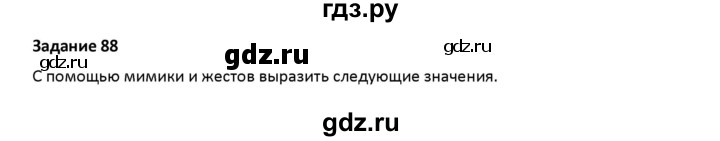 гдз.ру

Задание 88

gdz.ru

gdz.ru

gdz.ru

С помощью мимики и жестов выразить следующие значения.

gdz.ru